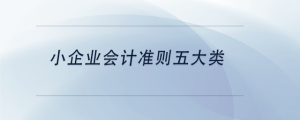 小企业会计准则五大类